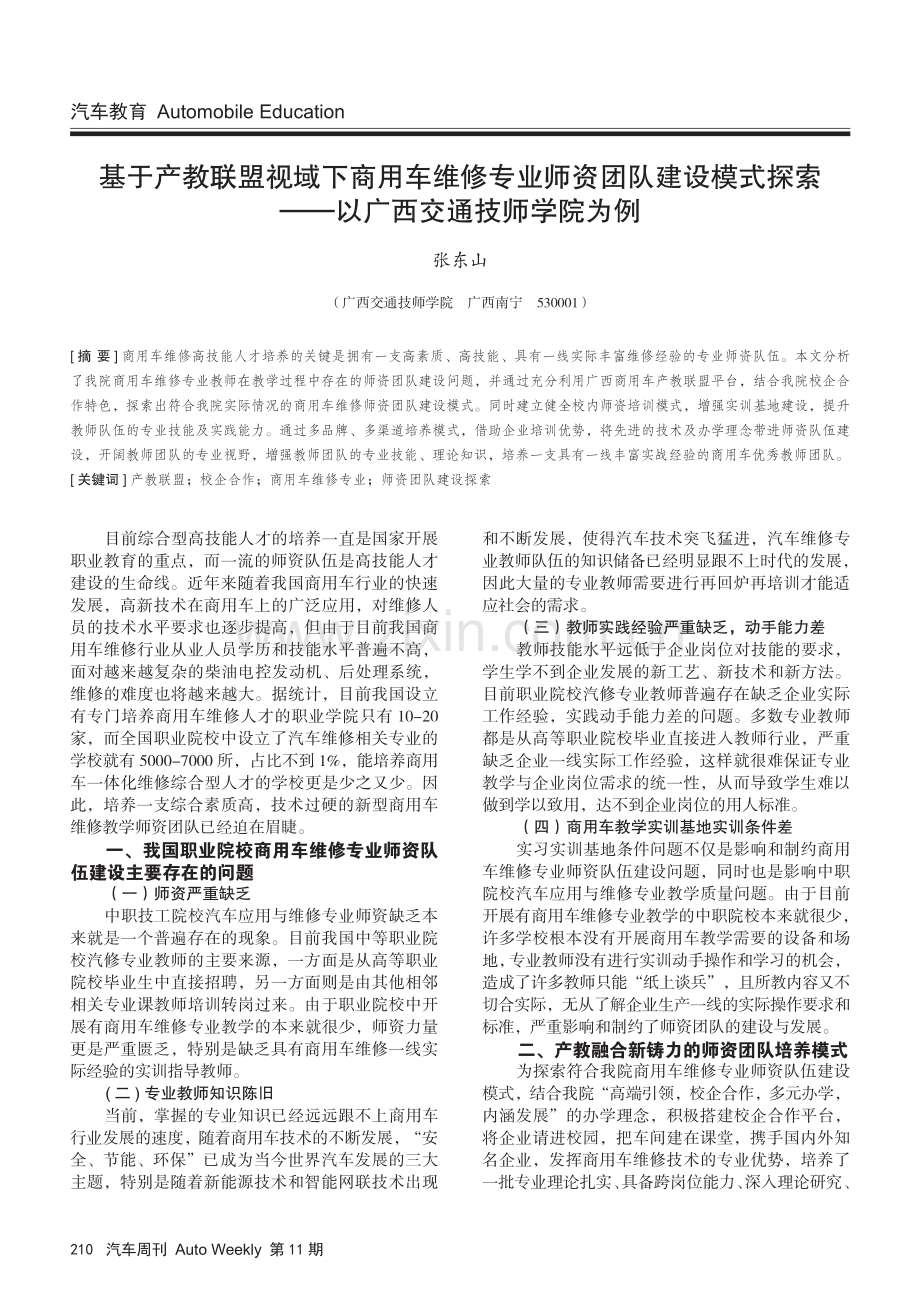 汽车教育 Automobile Education

基于产教联盟视域下商用车维修专业师资团队建设模式探索
——以广西交通技师学院为例

张东山

（广西交通技师学院　广西南宁　530001）

[ 摘 要 ] 商用车维修高技能人才培养的关键是拥有一支高素质、高技能、具有一线实际丰富维修经验的专业师资队伍。本文分析了我院商用车维修专业教师在教学过程中存在的师资团队建设问题，并通过充分利用广西商用车产教联盟平台，结合我院校企合作特色，探索出符合我院实际情况的商用车维修师资团队建设模式。同时建立健全校内师资培训模式，增强实训基地建设，提升教师队伍的专业技能及实践能力。通过多品牌、多渠道培养模式，借助企业培训优势，将先进的技术及办学理念带进师资队伍建设，开阔教师团队的专业视野，增强教师团队的专业技能、理论知识，培养一支具有一线丰富实战经验的商用车优秀教师团队。
[ 关键词 ] 产教联盟；校企合作；商用车维修专业；师资团队建设探索

目前综合型高技能人才的培养一直是国家开展职业教育的重点，而一流的师资队伍是高技能人才建设的生命线。近年来随着我国商用车行业的快速发展，高新技术在商用车上的广泛应用，对维修人员的技术水平要求也逐步提高，但由于目前我国商用车维修行业从业人员学历和技能水平普遍不高，面对越来越复杂的柴油电控发动机、后处理系统，维修的难度也将越来越大。据统计，目前我国设立有专门培养商用车维修人才的职业学院只有 10–20 家，而全国职业院校中设立了汽车维修相关专业的学校就有 5000–7000 所，占比不到 1%，能培养商用车一体化维修综合型人才的学校更是少之又少。因此，培养一支综合素质高，技术过硬的新型商用车维修教学师资团队已经迫在眉睫。

一、我国职业院校商用车维修专业师资队伍建设主要存在的问题

（一）师资严重缺乏

中职技工院校汽车应用与维修专业师资缺乏本来就是一个普遍存在的现象。目前我国中等职业院校汽修专业教师的主要来源，一方面是从高等职业院校毕业生中直接招聘，另一方面则是由其他相邻相关专业课教师培训转岗过来。由于职业院校中开展有商用车维修专业教学的本来就很少，师资力量更是严重匮乏，特别是缺乏具有商用车维修一线实际经验的实训指导教师。

（二）专业教师知识陈旧

当前，掌握的专业知识已经远远跟不上商用车行业发展的速度，随着商用车技术的不断发展，“安全、节能、环保”已成为当今世界汽车发展的三大主题，特别是随着新能源技术和智能网联技术出现和不断发展，使得汽车技术突飞猛进，汽车维修专业教师队伍的知识储备已经明显跟不上时代的发展，因此大量的专业教师需要进行再回炉再培训才能适应社会的需求。

（三）教师实践经验严重缺乏，动手能力差

教师技能水平远低于企业岗位对技能的要求，学生学不到企业发展的新工艺、新技术和新方法。目前职业院校汽修专业教师普遍存在缺乏企业实际工作经验，实践动手能力差的问题。多数专业教师都是从高等职业院校毕业直接进入教师行业，严重缺乏企业一线实际工作经验，这样就很难保证专业教学与企业岗位需求的统一性，从而导致学生难以做到学以致用，达不到企业岗位的用人标准。

（四）商用车教学实训基地实训条件差

实习实训基地条件问题不仅是影响和制约商用车维修专业师资队伍建设问题，同时也是影响中职院校汽车应用与维修专业教学质量问题。由于目前开展有商用车维修专业教学的中职院校本来就很少，许多学校根本没有开展商用车教学需要的设备和场地，专业教师没有进行实训动手操作和学习的机会，造成了许多教师只能“纸上谈兵”，且所教内容又不切合实际，无从了解企业生产一线的实际操作要求和标准，严重影响和制约了师资团队的建设与发展。

二、产教融合新铸力的师资团队培养模式

为探索符合我院商用车维修专业师资队伍建设模式，结合我院“高端引领，校企合作，多元办学，内涵发展”的办学理念，积极搭建校企合作平台，将企业请进校园，把车间建在课堂，携手国内外知名企业，发挥商用车维修技术的专业优势，培养了一批专业理论扎实、具备跨岗位能力、深入理论研究、

210　汽车周刊 Auto Weekly 第 11 期